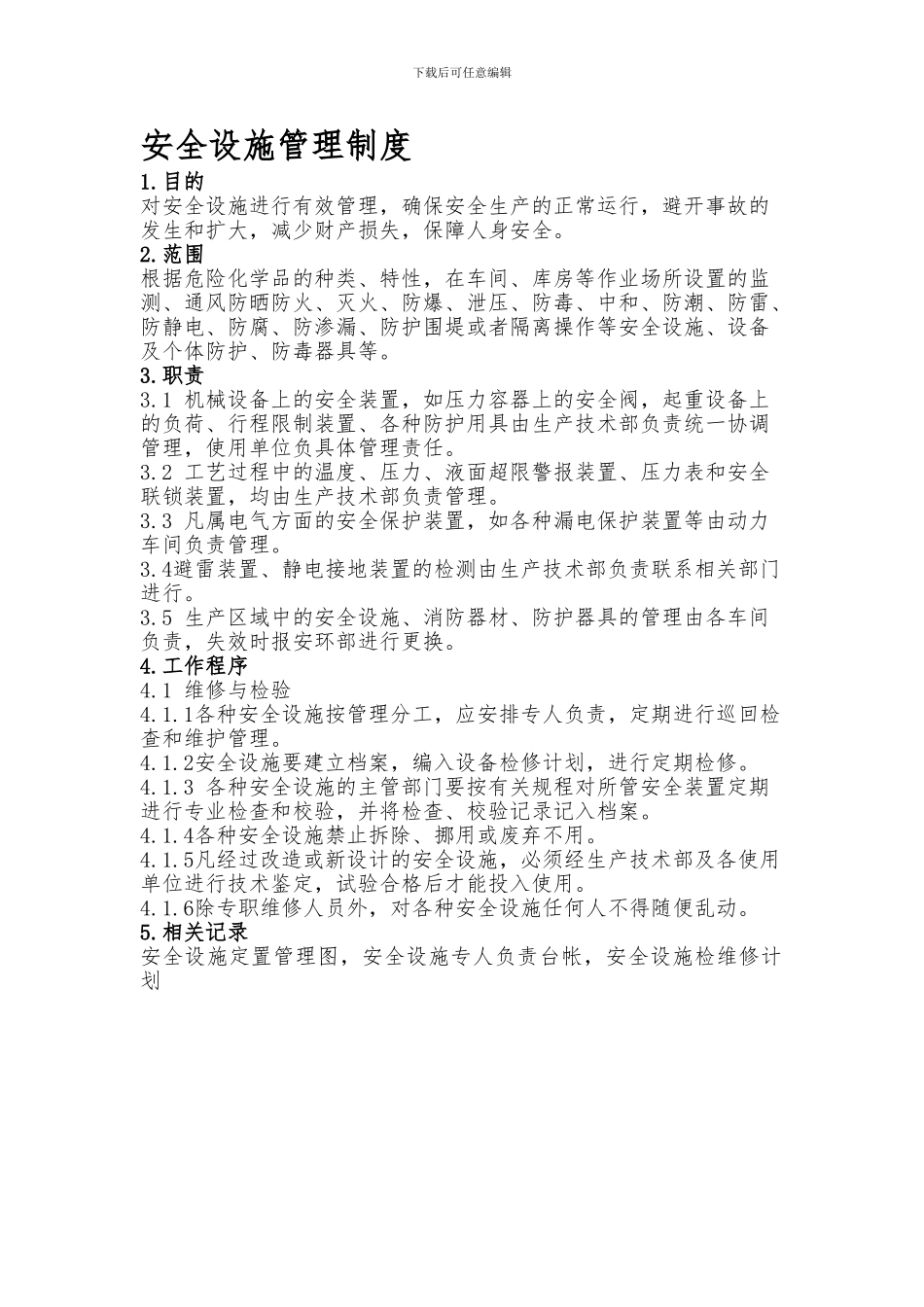 下载后可任意编辑

安全设施管理制度

1.目的
对安全设施进行有效管理，确保安全生产的正常运行，避开事故的发生和扩大，减少财产损失，保障人身安全。

2.范围
根据危险化学品的种类、特性，在车间、库房等作业场所设置的监测、通风防晒防火、灭火、防爆、泄压、防毒、中和、防潮、防雷、防静电、防腐、防渗漏、防护围堤或者隔离操作等安全设施、设备及个体防护、防毒器具等。

3.职责
3.1 机械设备上的安全装置，如压力容器上的安全阀，起重设备上的负荷、行程限制装置、各种防护用具由生产技术部负责统一协调管理，使用单位负具体管理责任。
3.2 工艺过程中的温度、压力、液面超限警报装置、压力表和安全联锁装置，均由生产技术部负责管理。
3.3 凡属电气方面的安全保护装置，如各种漏电保护装置等由动力车间负责管理。
3.4避雷装置、静电接地装置的检测由生产技术部负责联系相关部门进行。
3.5 生产区域中的安全设施、消防器材、防护器具的管理由各车间负责，失效时报安环部进行更换。

4.工作程序
4.1 维修与检验
4.1.1各种安全设施按管理分工，应安排专人负责，定期进行巡回检查和维护管理。
4.1.2安全设施要建立档案，编入设备检修计划，进行定期检修。
4.1.3 各种安全设施的主管部门要按有关规程对所管安全装置定期进行专业检查和校验，并将检查、校验记录记入档案。
4.1.4各种安全设施禁止拆除、挪用或废弃不用。
4.1.5凡经过改造或新设计的安全设施，必须经生产技术部及各使用单位进行技术鉴定，试验合格后才能投入使用。
4.1.6除专职维修人员外，对各种安全设施任何人不得随便乱动。

5.相关记录
安全设施定置管理图，安全设施专人负责台帐，安全设施检维修计划